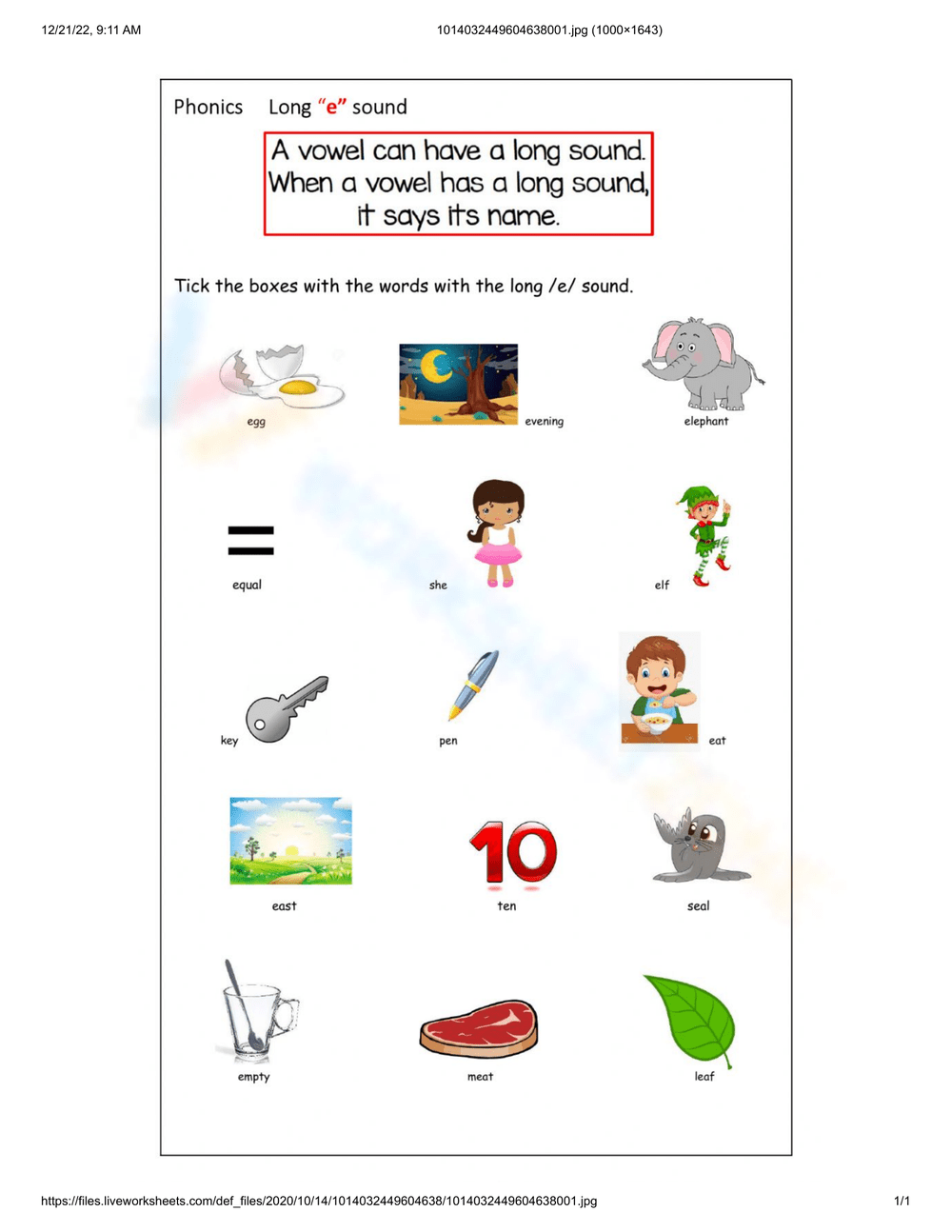 12/21/22, 9:11 AM

1014032449604638001.jpg (1000×1643)

Phonics Long "e" sound

A vowel can have a long sound. When a vowel has a long sound, it says its name.

Tick the boxes with the words with the long /e/ sound.

egg

evening

elephant

equal

she

elf

key

pen

eat

east

10

ten

seal

empty

meat

leaf

https://files.liveworksheets.com/def_files/2020/10/14/1014032449604638/1014032449604638001.jpg

1/1